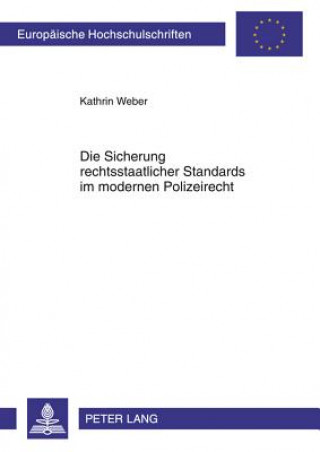 Europäische Hochschulschriften

Kathrin Weber

Die Sicherung rechtsstaatlicher Standards im modernen Polizeirecht

PETER LANG